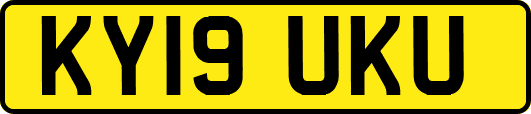 KY19 UKU